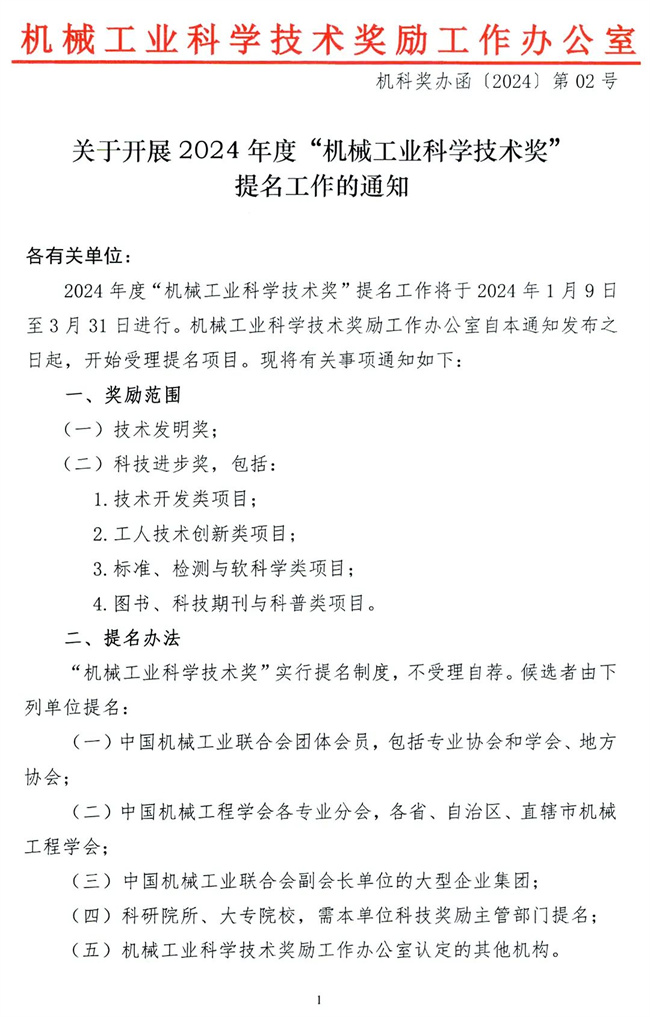 机械工业科学技术奖励工作办公室

机科奖办函〔2024〕第 02 号

关于开展 2024 年度“机械工业科学技术奖”提名工作的通知

各有关单位：

2024 年度“机械工业科学技术奖”提名工作将于 2024 年 1 月 9 日至 3 月 31 日进行。机械工业科学技术奖励工作办公室自本通知发布之日起，开始受理提名项目。现将有关事项通知如下：

一、奖励范围

（一）技术发明奖；

（二）科技进步奖，包括：

1. 技术开发类项目；

2. 工人技术创新类项目；

3. 标准、检测与软科学类项目；

4. 图书、科技期刊与科普类项目。

二、提名办法

“机械工业科学技术奖”实行提名制度，不受理自荐。候选者由下列单位提名：

（一）中国机械工业联合会团体会员，包括专业协会和学会、地方协会；

（二）中国机械工程学会各专业分会，各省、自治区、直辖市机械工程学会；

（三）中国机械工业联合会副会长单位的大型企业集团；

（四）科研院所、大专院校，需本单位科技奖励主管部门提名；

（五）机械工业科学技术奖励工作办公室认定的其他机构。

1